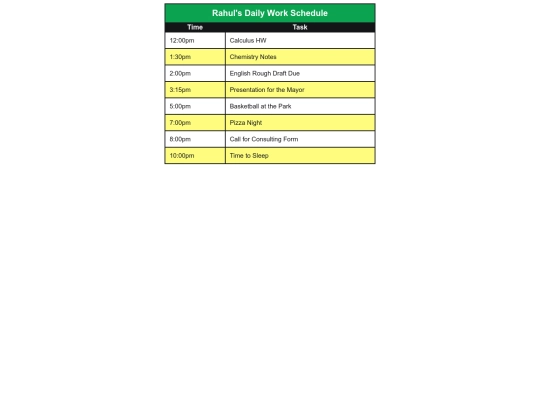 Rahul's Daily Work Schedule

| Time | Task |
|---|---|
| 12:00pm | Calculus HW |
| 1:30pm | Chemistry Notes |
| 2:00pm | English Rough Draft Due |
| 3:15pm | Presentation for the Mayor |
| 5:00pm | Basketball at the Park |
| 7:00pm | Pizza Night |
| 8:00pm | Call for Consulting Form |
| 10:00pm | Time to Sleep |